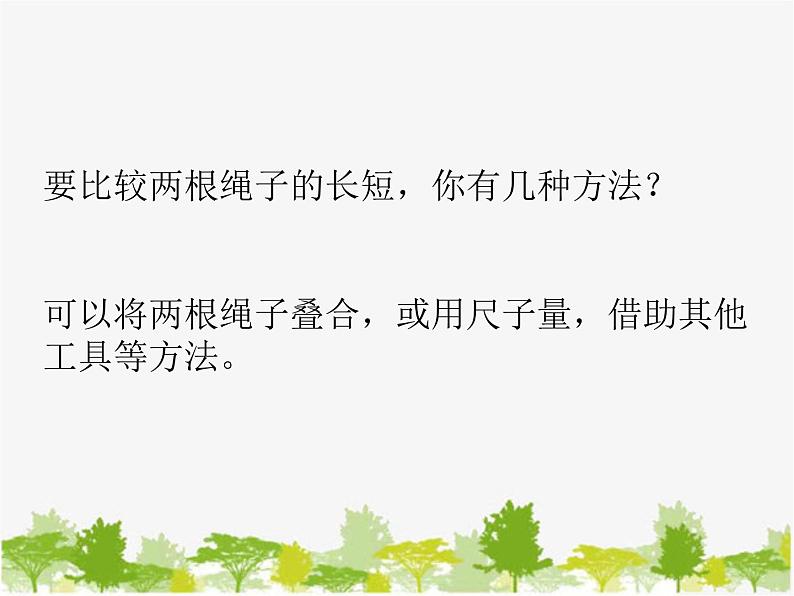 要比较两根绳子的长短，你有几种方法？

可以将两根绳子叠合，或用尺子量，借助其他工具等方法。